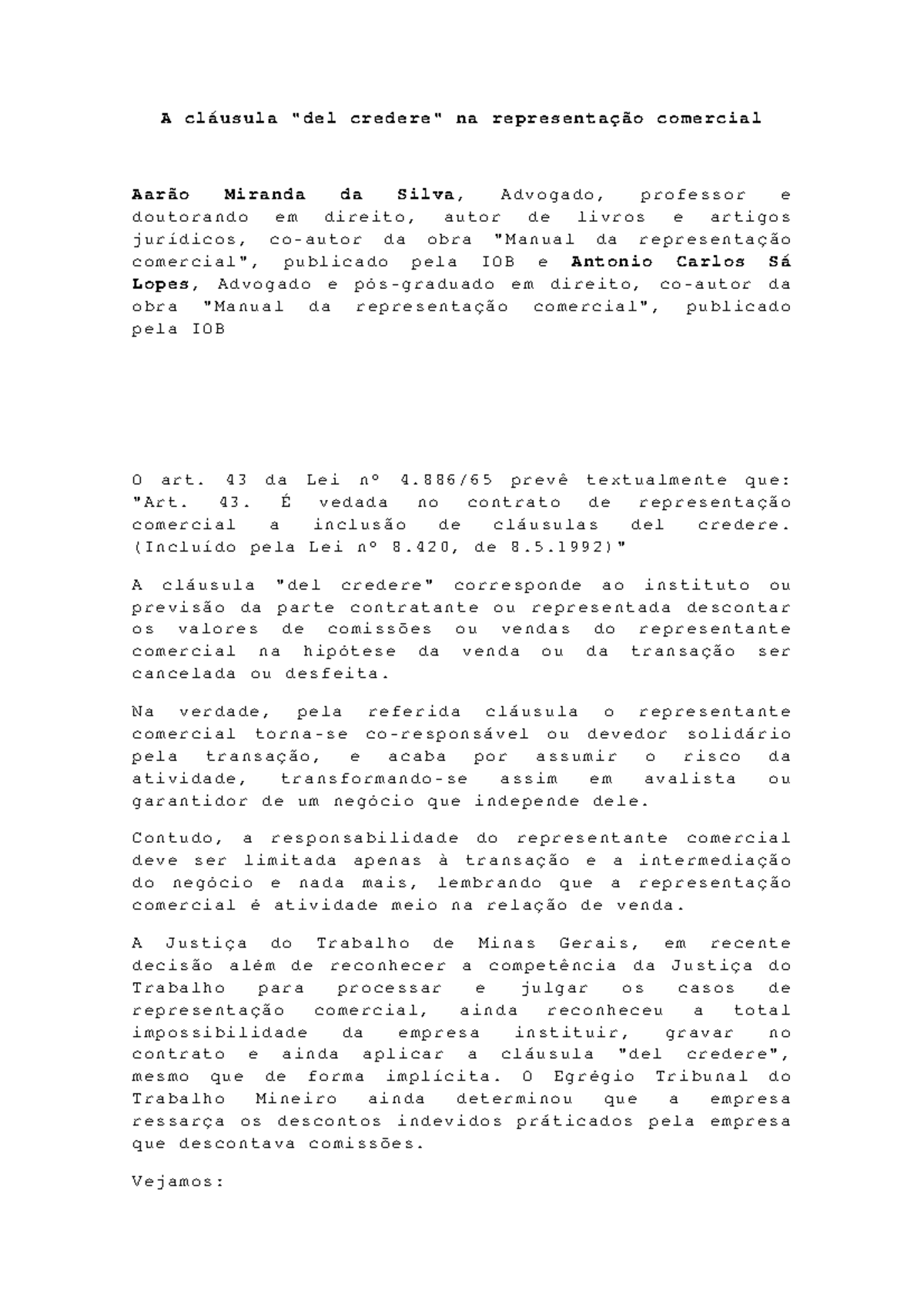 A cláusula "del credere" na representação comercial

Aarão Miranda da Silva, Advogado, professor e doutorando em direito, autor de livros e artigos jurídicos, co-autor da obra "Manual da representação comercial", publicado pela IOB e Antonio Carlos Sá Lopes, Advogado e pós-graduado em direito, co-autor da obra "Manual da representação comercial", publicado pela IOB

O art. 43 da Lei nº 4.886/65 prevê textualmente que: "Art. 43. É vedada no contrato de representação comercial a inclusão de cláusulas del credere. (Incluído pela Lei nº 8.420, de 8.5.1992)"

A cláusula "del credere" corresponde ao instituto ou previsão da parte contratante ou representada descontar os valores de comissões ou vendas do representante comercial na hipótese da venda ou da transação ser cancelada ou desfeita.

Na verdade, pela referida cláusula o representante comercial torna-se co-responsável ou devedor solidário pela transação, e acaba por assumir o risco da atividade, transformando-se assim em avalista ou garantidor de um negócio que independe dele.

Contudo, a responsabilidade do representante comercial deve ser limitada apenas à transação e a intermediação do negócio e nada mais, lembrando que a representação comercial é atividade meio na relação de venda.

A Justiça do Trabalho de Minas Gerais, em recente decisão além de reconhecer a competência da Justiça do Trabalho para processar e julgar os casos de representação comercial, ainda reconheceu a total impossibilidade da empresa instituir, gravar no contrato e ainda aplicar a cláusula "del credere", mesmo que de forma implícita. O Egrégio Tribunal do Trabalho Mineiro ainda determinou que a empresa ressarça os descontos indevidos práticados pela empresa que descontava comissões.

Vejamos: